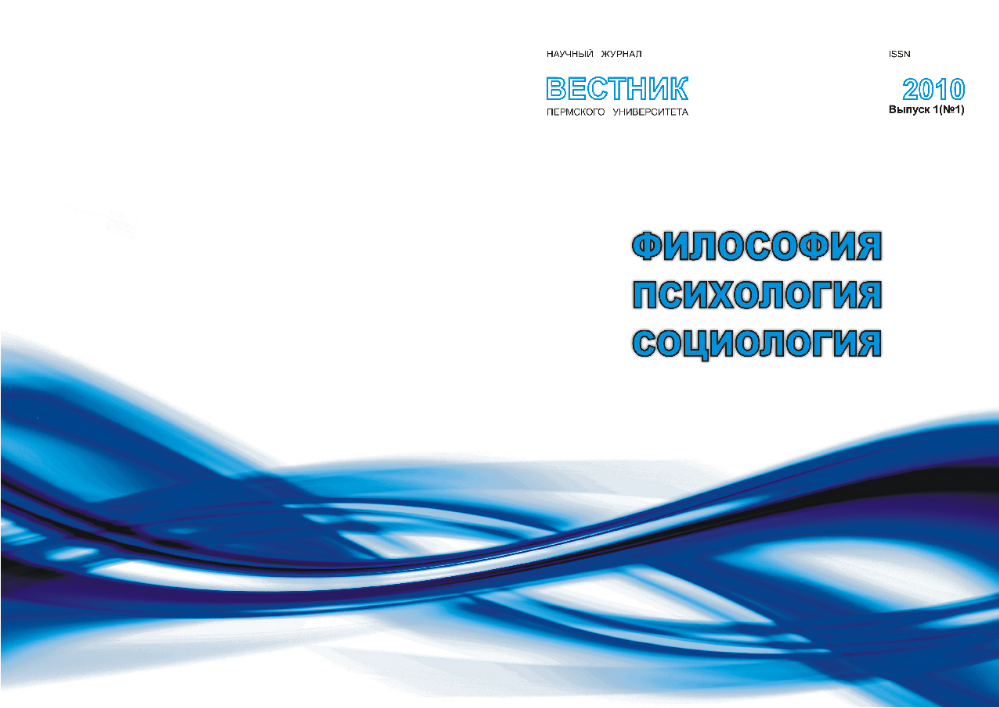 НАУЧНЫЙ ЖУРНАЛ

ВЕСТНИК
ПЕРМСКОГО УНИВЕРСИТЕТА

ISSN

2010
Выпуск 1(№1)

ФИЛОСОФИЯ
ПСИХОЛОГИЯ
СОЦИОЛОГИЯ